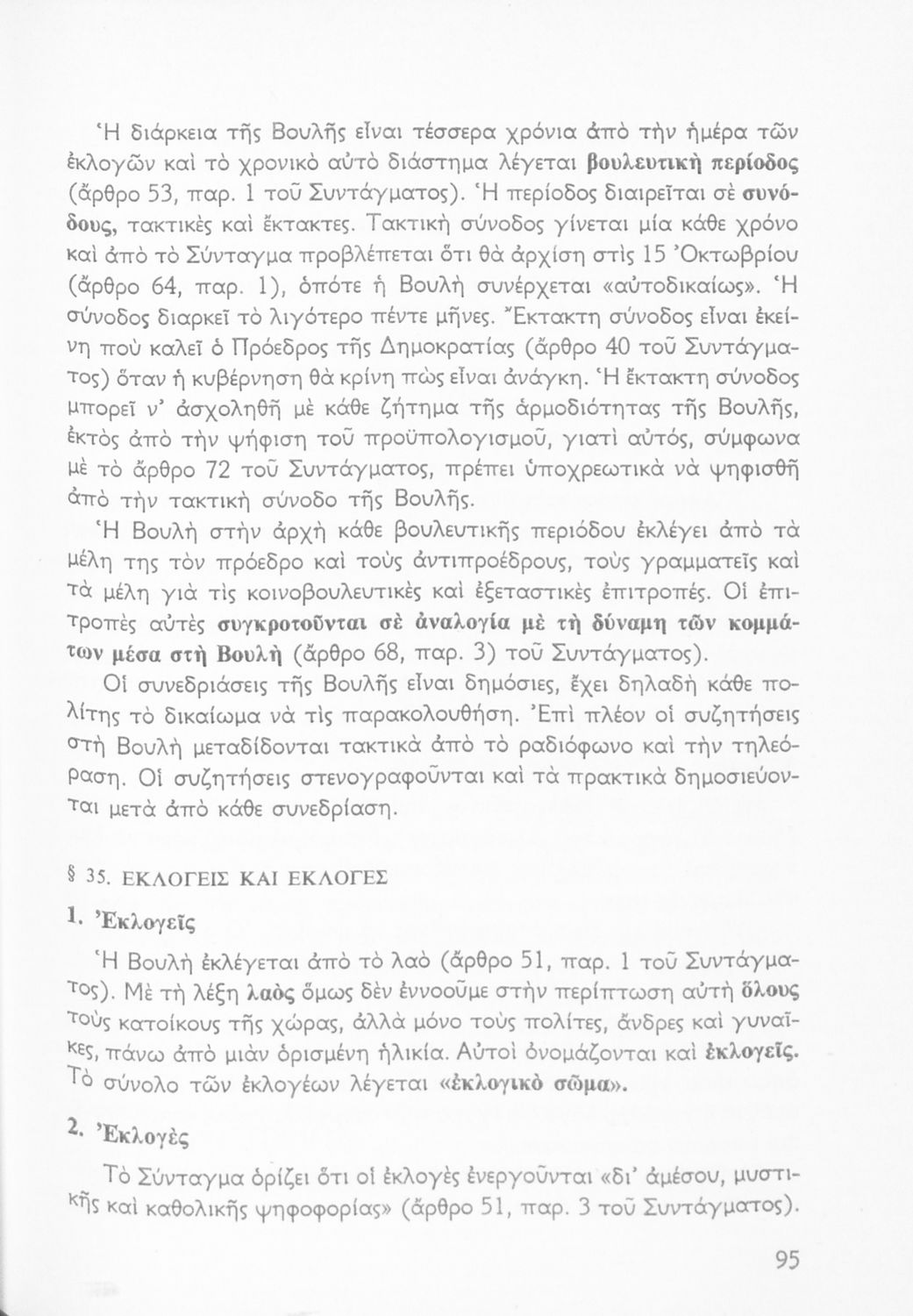 Ἡ διάρκεια τῆς Βουλῆς εἶναι τέσσερα χρόνια ἀπὸ τὴν ἡμέρα τῶν ἐκλογῶν καὶ τὸ χρονικὸ αὐτὸ διάστημα λέγεται βουλευτικὴ περίοδος (ἄρθρο 53, παρ. 1 τοῦ Συντάγματος). Ἡ περίοδος διαιρεῖται σὲ συνόδους, τακτικὲς καὶ ἔκτακτες. Τακτικὴ σύνοδος γίνεται μία κάθε χρόνο καὶ ἀπὸ τὸ Σύνταγμα προβλέπεται ὅτι θὰ ἀρχίση στὶς 15 Ὀκτωβρίου (ἄρθρο 64, παρ. 1), ὁπότε ἡ Βουλὴ συνέρχεται «αὐτοδικαίως». Ἡ σύνοδος διαρκεῖ τὸ λιγότερο πέντε μῆνες. Ἔκτακτη σύνοδος εἶναι ἐκείνη ποὺ καλεῖ ὁ Πρόεδρος τῆς Δημοκρατίας (ἄρθρο 40 τοῦ Συντάγματος) ὅταν ἡ κυβέρνηση θὰ κρίνη πὼς εἶναι ἀνάγκη. Ἡ ἔκτακτη σύνοδος μπορεῖ ν' ἀσχοληθῆ μὲ κάθε ζήτημα τῆς ἁρμοδιότητας τῆς Βουλῆς, ἐκτὸς ἀπὸ τὴν ψήφιση τοῦ προϋπολογισμοῦ, γιατὶ αὐτός, σύμφωνα μὲ τὸ ἄρθρο 72 τοῦ Συντάγματος, πρέπει ὑποχρεωτικὰ νὰ ψηφισθῆ ἀπὸ τὴν τακτικὴ σύνοδο τῆς Βουλῆς.

Ἡ Βουλὴ στὴν ἀρχὴ κάθε βουλευτικῆς περιόδου ἐκλέγει ἀπὸ τὰ μέλη της τὸν πρόεδρο καὶ τοὺς ἀντιπροέδρους, τοὺς γραμματεῖς καὶ τὰ μέλη γιὰ τὶς κοινοβουλευτικὲς καὶ ἐξεταστικὲς ἐπιτροπές. Οἱ ἐπιτροπὲς αὐτὲς συγκροτοῦνται σὲ ἀναλογία μὲ τὴ δύναμη τῶν κομμάτων μέσα στὴ Βουλὴ (ἄρθρο 68, παρ. 3) τοῦ Συντάγματος).

Οἱ συνεδριάσεις τῆς Βουλῆς εἶναι δημόσιες, ἔχει δηλαδὴ κάθε πολίτης τὸ δικαίωμα νὰ τὶς παρακολουθήση. Ἐπὶ πλέον οἱ συζητήσεις στὴ Βουλὴ μεταδίδονται τακτικὰ ἀπὸ τὸ ραδιόφωνο καὶ τὴν τηλεόραση. Οἱ συζητήσεις στενογραφοῦνται καὶ τὰ πρακτικὰ δημοσιεύονται μετὰ ἀπὸ κάθε συνεδρίαση.

§ 35. ΕΚΛΟΓΕΙΣ ΚΑΙ ΕΚΛΟΓΕΣ

1. Ἐκλογεῖς

Ἡ Βουλὴ ἐκλέγεται ἀπὸ τὸ λαὸ (ἄρθρο 51, παρ. 1 τοῦ Συντάγματος). Μὲ τὴ λέξη λαὸς ὅμως δὲν ἐννοοῦμε στὴν περίπτωση αὐτὴ ὅλους τοὺς κατοίκους τῆς χώρας, ἀλλὰ μόνο τοὺς πολίτες, ἄνδρες καὶ γυναῖκες, πάνω ἀπὸ μιὰν ὁρισμένη ἡλικία. Αὐτοὶ ὀνομάζονται καὶ ἐκλογεῖς. Τὸ σύνολο τῶν ἐκλογέων λέγεται «ἐκλογικὸ σῶμα».

2. Ἐκλογὲς

Τὸ Σύνταγμα ὁρίζει ὅτι οἱ ἐκλογὲς ἐνεργοῦνται «δι' ἀμέσου, μυστικῆς καὶ καθολικῆς ψηφοφορίας» (ἄρθρο 51, παρ. 3 τοῦ Συντάγματος).

95